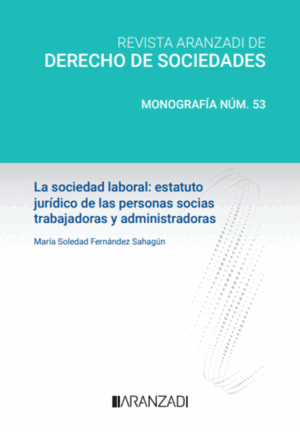 REVISTA ARANZADI DE
DERECHO DE SOCIEDADES

MONOGRAFÍA NÚM. 53

La sociedad laboral: estatuto jurídico de las personas socias trabajadoras y administradoras

María Soledad Fernández Sahagún

ARANZADI